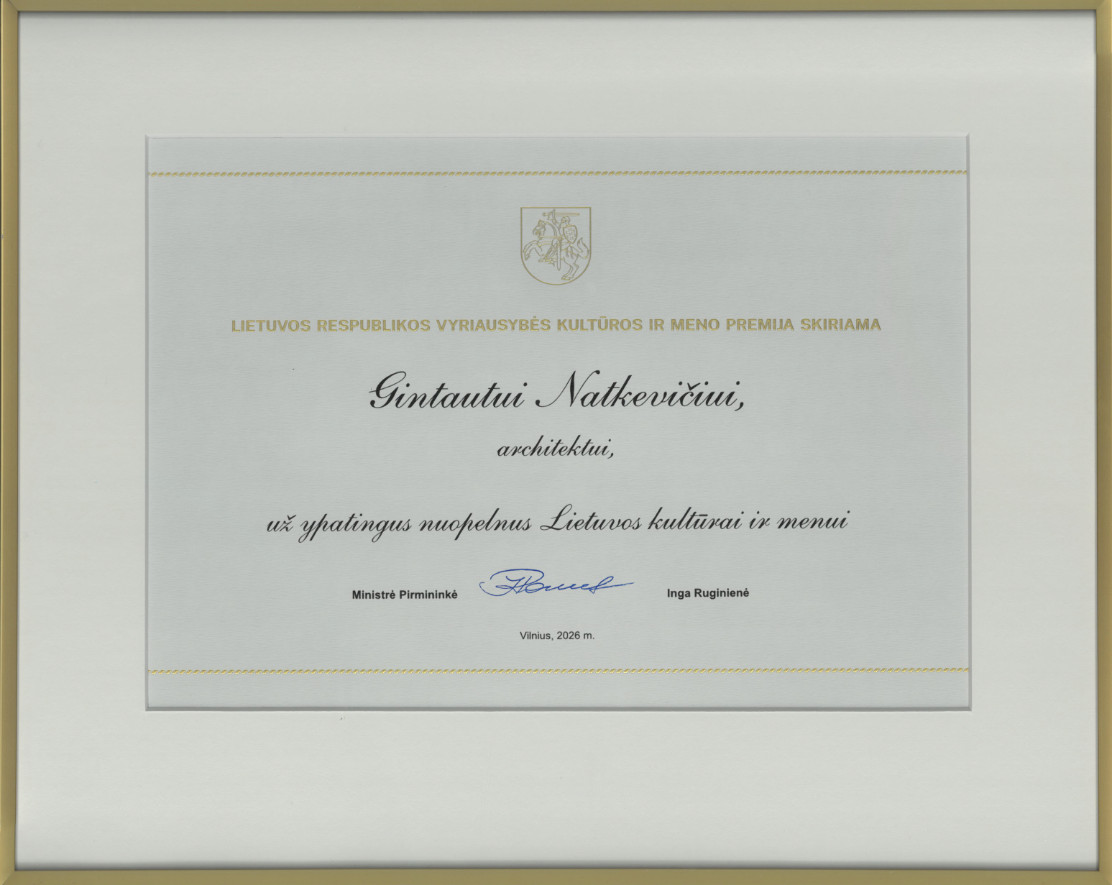 LIETUVOS RESPUBLIKOS VYRIAUSYBĖS KULTŪROS IR MENO PREMIJA SKIRIAMA

Gintautui Natkevičiui,

architektui,

už ypatingus nuopelnus Lietuvos kultūrai ir menui

Ministrė Pirmininkė Inga Ruginienė

Vilnius, 2026 m.